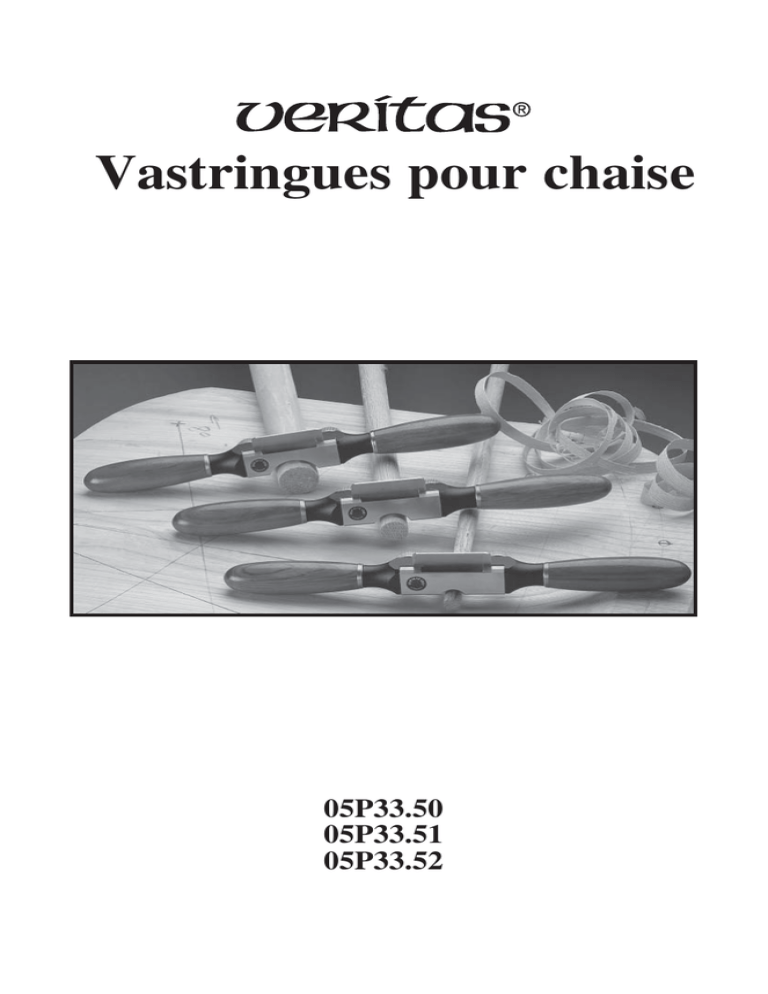 veritas®
Vastringues pour chaise

05P33.50
05P33.51
05P33.52